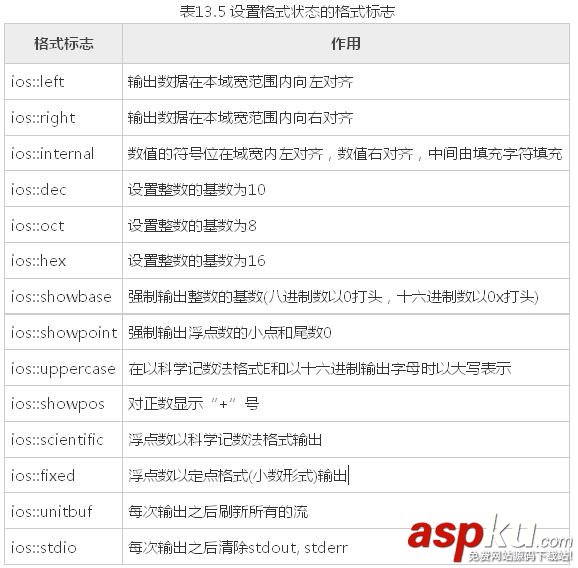 表13.5 设置格式状态的格式标志

| 格式标志 | 作用 |
|---|---|
| ios::left | 输出数据在本域宽范围内向左对齐 |
| ios::right | 输出数据在本域宽范围内向右对齐 |
| ios::internal | 数值的符号位在域宽内左对齐，数值右对齐，中间由填充字符填充 |
| ios::dec | 设置整数的基数为10 |
| ios::oct | 设置整数的基数为8 |
| ios::hex | 设置整数的基数为16 |
| ios::showbase | 强制输出整数的基数(八进制数以0打头，十六进制数以0x打头) |
| ios::showpoint | 强制输出浮点数的小点和尾数0 |
| ios::uppercase | 在以科学记数法格式E和以十六进制输出字母时以大写表示 |
| ios::showpos | 对正数显示“+”号 |
| ios::scientific | 浮点数以科学记数法格式输出 |
| ios::fixed | 浮点数以定点格式(小数形式)输出 |
| ios::unitbuf | 每次输出之后刷新所有的流 |
| ios::stdio | 每次输出之后清除stdout, stderr |

aspku.com
免费网站源码下载站!